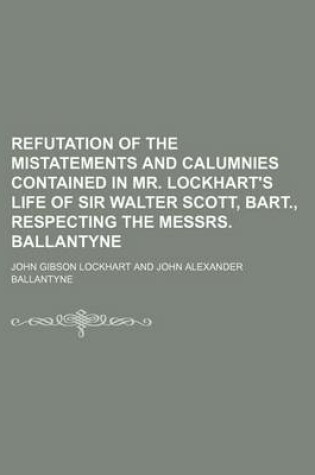 REFUTATION OF THE MISTATEMENTS AND CALUMNIES CONTAINED IN MR. LOCKHART'S LIFE OF SIR WALTER SCOTT, BART., RESPECTING THE MESSRS. BALLANTYNE

JOHN GIBSON LOCKHART AND JOHN ALEXANDER BALLANTYNE